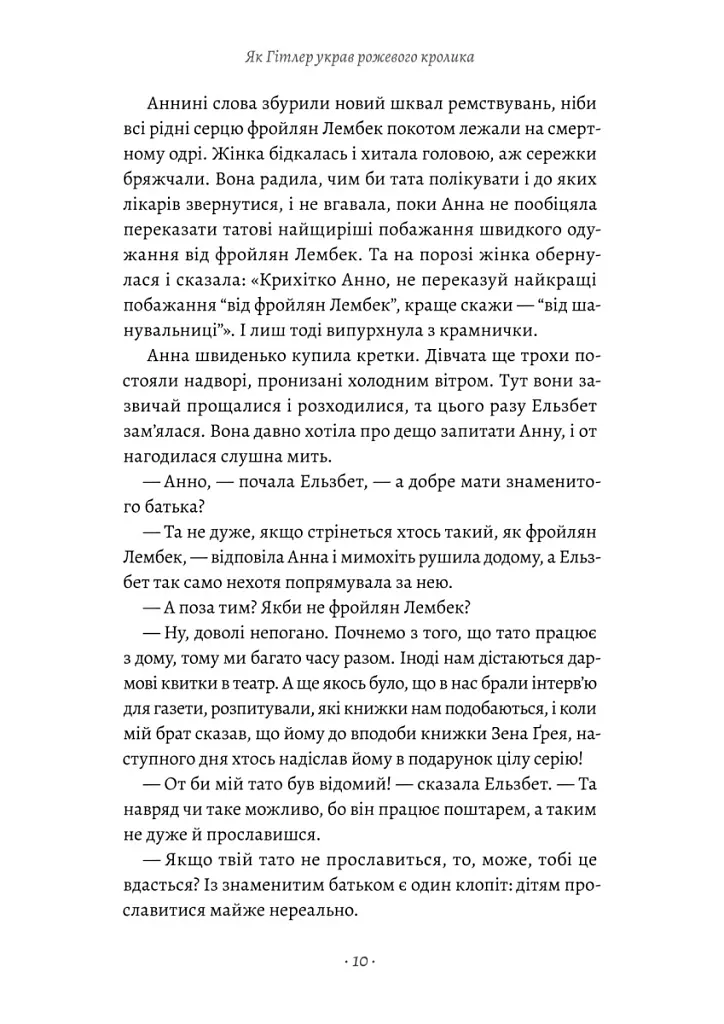 Як Гітлер украв рожевого кролика

Аннині слова збурили новий шквал ремствувань, ніби всі рідні серцю фройлян Лембек покотом лежали на смертному одрі. Жінка бідкалась і хитала головою, аж сережки бряжчали. Вона радила, чим би тата полікувати і до яких лікарів звернутися, і не вгавала, поки Анна не пообіцяла переказати татові найщиріші побажання швидкого одужання від фройлян Лембек. Та на порозі жінка обернулася і сказала: «Крихітко Анно, не переказуй найкращі побажання "від фройлян Лембек", краще скажи — "від шанувальниці"». І лиш тоді випурхнула з крамнички.

Анна швиденько купила кретки. Дівчата ще трохи постояли надворі, пронизані холодним вітром. Тут вони зазвичай прощалися і розходилися, та цього разу Ельзбет зам'ялася. Вона давно хотіла про дещо запитати Анну, і от нагодилася слушна мить.

— Анно, — почала Ельзбет, — а добре мати знаменитого батька?

— Та не дуже, якщо стрінеться хтось такий, як фройлян Лембек, — відповіла Анна і мимохіть рушила додому, а Ельзбет так само нехотя попрямувала за нею.

— А поза тим? Якби не фройлян Лембек?

— Ну, доволі непогано. Почнемо з того, що тато працює з дому, тому ми багато часу разом. Іноді нам дістаються дармові квитки в театр. А ще якось було, що в нас брали інтерв'ю для газети, розпитували, які книжки нам подобаються, і коли мій брат сказав, що йому до вподоби книжки Зена Ґрея, наступного дня хтось надіслав йому в подарунок цілу серію!

— От би мій тато був відомий! — сказала Ельзбет. — Та навряд чи таке можливо, бо він працює поштарем, а таким не дуже й прославишся.

— Якщо твій тато не прославиться, то, може, тобі це вдасться? Із знаменитим батьком є один клопіт: дітям прославитися майже нереально.

· 10 ·